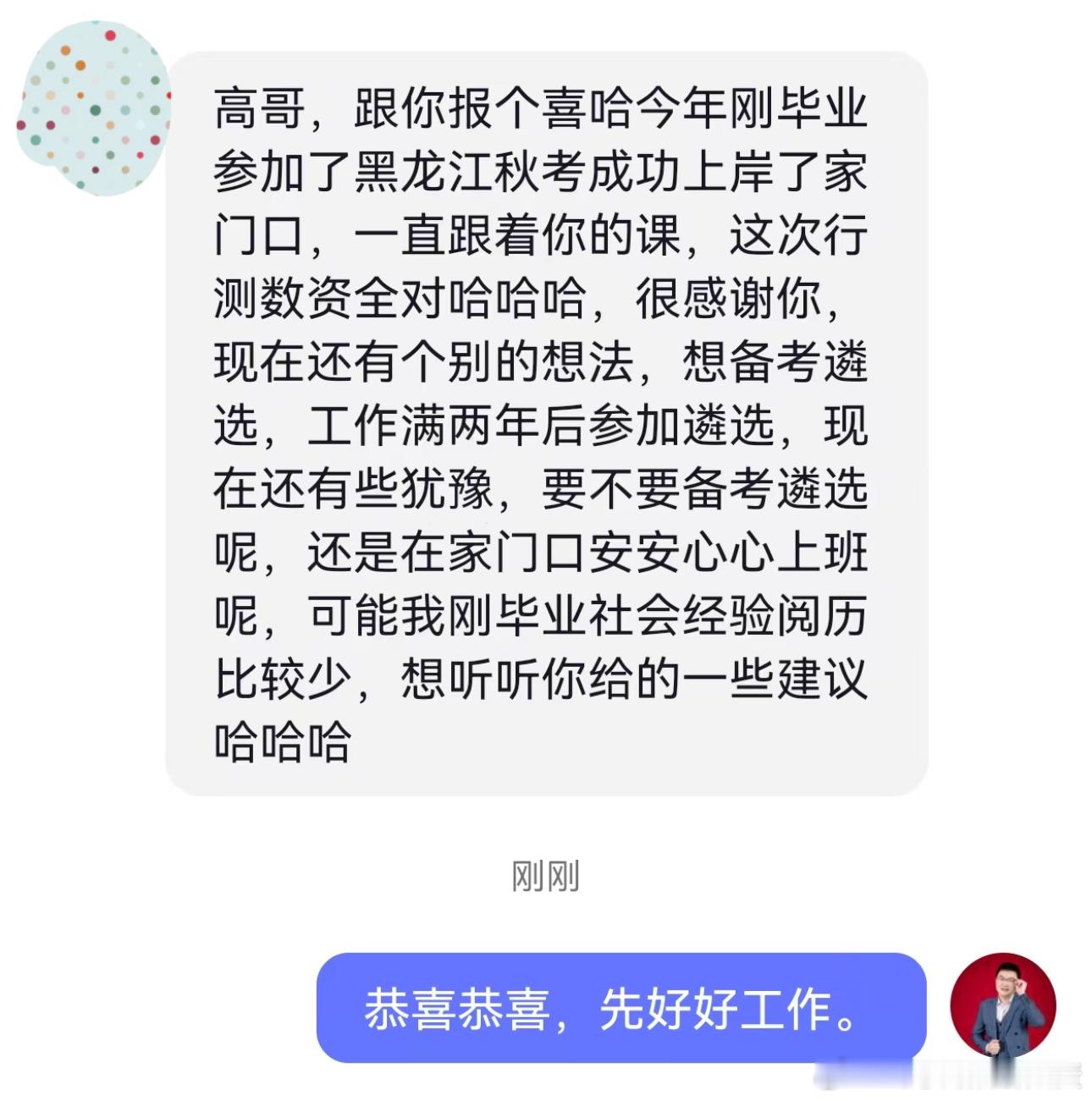 高哥，跟你报个喜哈今年刚毕业参加了黑龙江秋考成功上岸了家门口，一直跟着你的课，这次行测数资全对哈哈哈，很感谢你，现在还有个别的想法，想备考遴选，工作满两年后参加遴选，现在还有些犹豫，要不要备考遴选呢，还是在家门口安安心心上班呢，可能我刚毕业社会经验阅历比较少，想听听你给的一些建议哈哈哈

刚刚

恭喜恭喜，先好好工作。